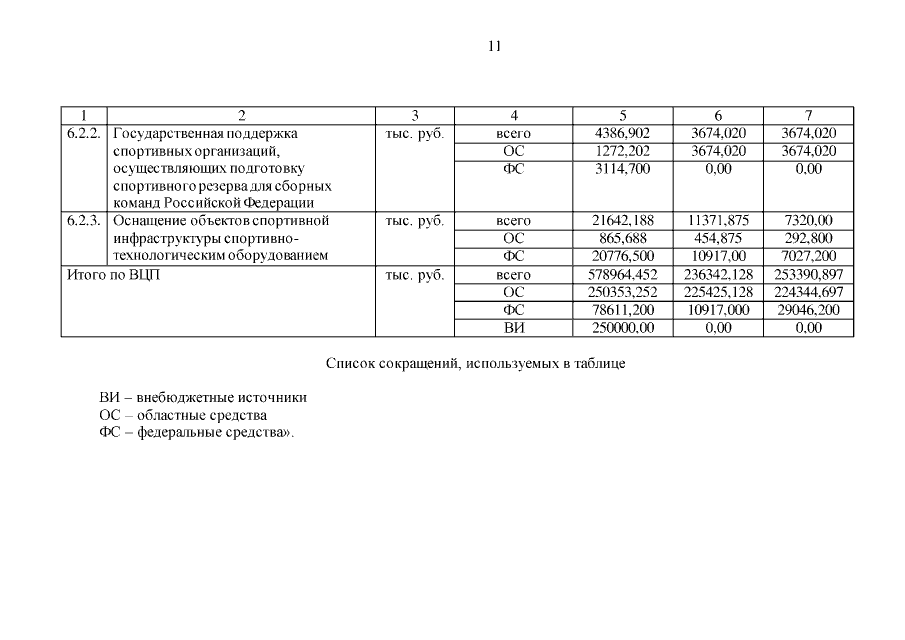 11

| 1 | 2 | 3 | 4 | 5 | 6 | 7 |
|---|---|---|---|---|---|---|
| 6.2.2. | Государственная поддержка спортивных организаций, осуществляющих подготовку спортивного резерва для сборных команд Российской Федерации | тыс. руб. | всего | 4386,902 | 3674,020 | 3674,020 |
| | | | ОС | 1272,202 | 3674,020 | 3674,020 |
| | | | ФС | 3114,700 | 0,00 | 0,00 |
| 6.2.3. | Оснащение объектов спортивной инфраструктуры спортивно-технологическим оборудованием | тыс. руб. | всего | 21642,188 | 11371,875 | 7320,00 |
| | | | ОС | 865,688 | 454,875 | 292,800 |
| | | | ФС | 20776,500 | 10917,00 | 7027,200 |
| Итого по ВЦП | | тыс. руб. | всего | 578964,452 | 236342,128 | 253390,897 |
| | | | ОС | 250353,252 | 225425,128 | 224344,697 |
| | | | ФС | 78611,200 | 10917,000 | 29046,200 |
| | | | ВИ | 250000,00 | 0,00 | 0,00 |

Список сокращений, используемых в таблице

ВИ – внебюджетные источники
ОС – областные средства
ФС – федеральные средства».